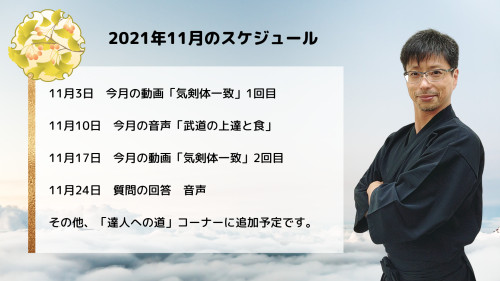 2021年11月のスケジュール

11月3日　今月の動画「気剣体一致」1回目

11月10日　今月の音声「武道の上達と食」

11月17日　今月の動画「気剣体一致」2回目

11月24日　質問の回答　音声

その他、「達人への道」コーナーに追加予定です。